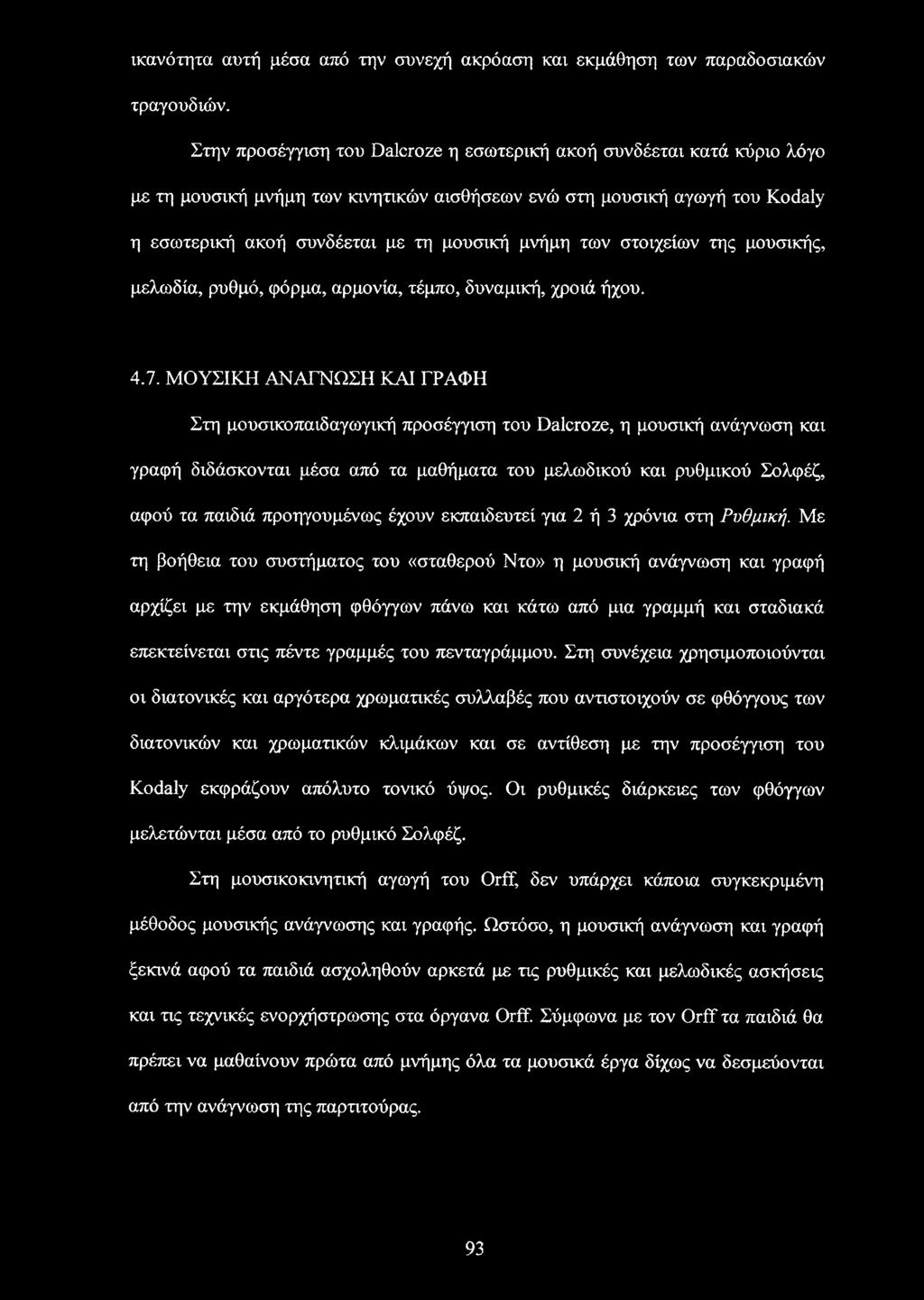 ικανότητα αυτή μέσα από την συνεχή ακρόαση και εκμάθηση των παραδοσιακών τραγουδιών.

Στην προσέγγιση του Dalcroze η εσωτερική ακοή συνδέεται κατά κύριο λόγο με τη μουσική μνήμη των κινητικών αισθήσεων ενώ στη μουσική αγωγή του Kodaly η εσωτερική ακοή συνδέεται με τη μουσική μνήμη των στοιχείων της μουσικής, μελωδία, ρυθμό, φόρμα, αρμονία, τέμπο, δυναμική, χροιά ήχου.

4.7. ΜΟΥΣΙΚΗ ΑΝΑΓΝΩΣΗ ΚΑΙ ΓΡΑΦΗ

Στη μουσικοπαιδαγωγική προσέγγιση του Dalcroze, η μουσική ανάγνωση και γραφή διδάσκονται μέσα από τα μαθήματα του μελωδικού και ρυθμικού Σολφέζ, αφού τα παιδιά προηγουμένως έχουν εκπαιδευτεί για 2 ή 3 χρόνια στη Ρυθμική. Με τη βοήθεια του συστήματος του «σταθερού Ντο» η μουσική ανάγνωση και γραφή αρχίζει με την εκμάθηση φθόγγων πάνω και κάτω από μια γραμμή και σταδιακά επεκτείνεται στις πέντε γραμμές του πενταγράμμου. Στη συνέχεια χρησιμοποιούνται οι διατονικές και αργότερα χρωματικές συλλαβές που αντιστοιχούν σε φθόγγους των διατονικών και χρωματικών κλιμάκων και σε αντίθεση με την προσέγγιση του Kodaly εκφράζουν απόλυτο τονικό ύψος. Οι ρυθμικές διάρκειες των φθόγγων μελετώνται μέσα από το ρυθμικό Σολφέζ.

Στη μουσικοκινητική αγωγή του Orff, δεν υπάρχει κάποια συγκεκριμένη μέθοδος μουσικής ανάγνωσης και γραφής. Ωστόσο, η μουσική ανάγνωση και γραφή ξεκινά αφού τα παιδιά ασχοληθούν αρκετά με τις ρυθμικές και μελωδικές ασκήσεις και τις τεχνικές ενορχήστρωσης στα όργανα Orff. Σύμφωνα με τον Orff τα παιδιά θα πρέπει να μαθαίνουν πρώτα από μνήμης όλα τα μουσικά έργα δίχως να δεσμεύονται από την ανάγνωση της παρτιτούρας.

93